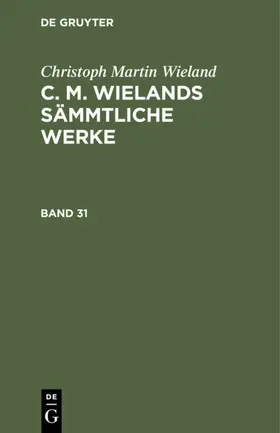 DE GRUYTER

Christoph Martin Wieland
C. M. WIELANDS SÄMMTLICHE WERKE

BAND 31

DE
G